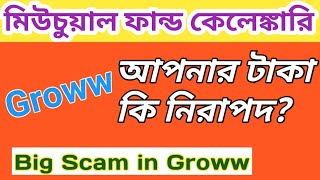 মিউচুয়াল ফান্ড কেলেঙ্কারি

Groww

আপনার টাকা কি নিরাপদ?

Big Scam in Groww